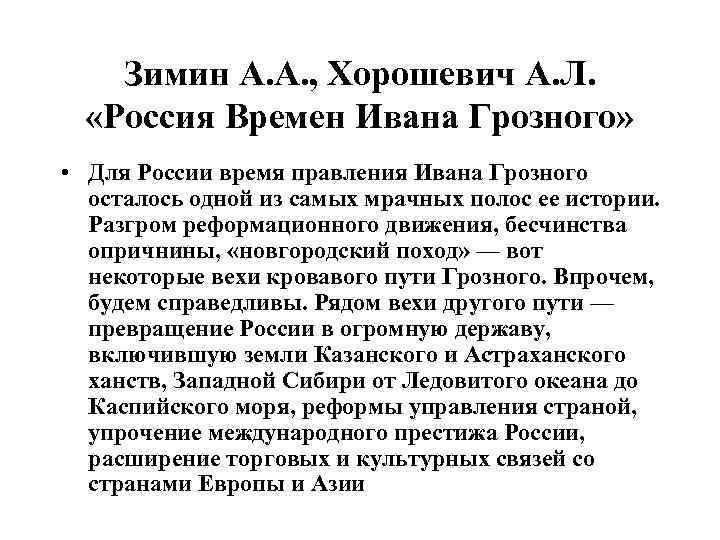 Зимин А.А., Хорошевич А.Л. «Россия Времен Ивана Грозного»

• Для России время правления Ивана Грозного осталось одной из самых мрачных полос ее истории. Разгром реформационного движения, бесчинства опричнины, «новгородский поход» — вот некоторые вехи кровавого пути Грозного. Впрочем, будем справедливы. Рядом вехи другого пути — превращение России в огромную державу, включившую земли Казанского и Астраханского ханств, Западной Сибири от Ледовитого океана до Каспийского моря, реформы управления страной, упрочение международного престижа России, расширение торговых и культурных связей со странами Европы и Азии